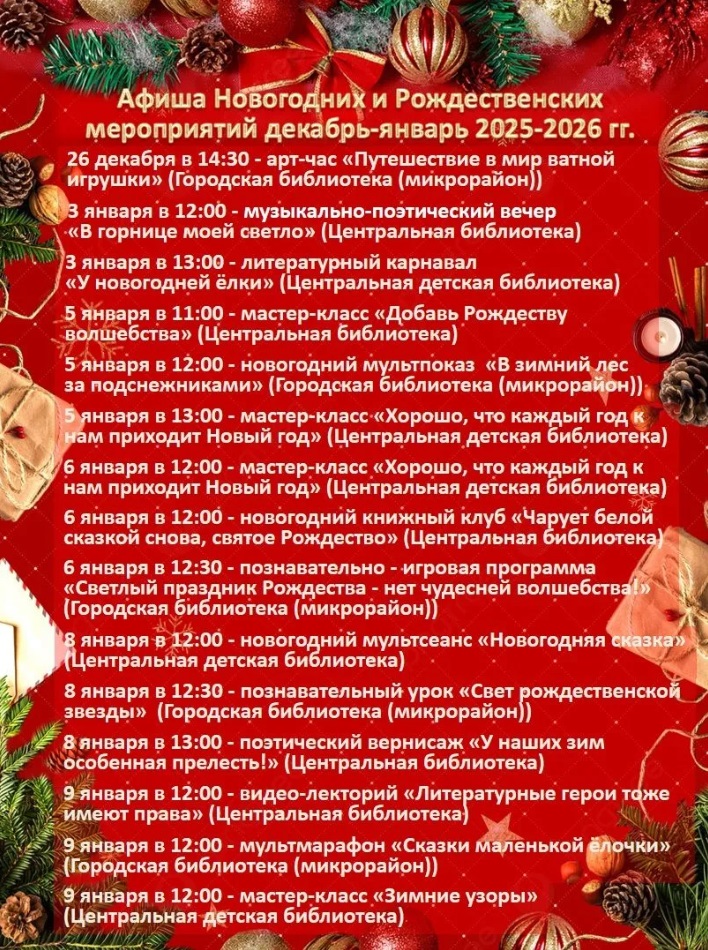 Афиша Новогодних и Рождественских мероприятий декабрь-январь 2025-2026 гг.

26 декабря в 14:30 - арт-час «Путешествие в мир ватной игрушки» (Городская библиотека (микрорайон))

3 января в 12:00 - музыкально-поэтический вечер «В горнице моей светло» (Центральная библиотека)

3 января в 13:00 - литературный карнавал «У новогодней ёлки» (Центральная детская библиотека)

5 января в 11:00 - мастер-класс «Добавь Рождеству волшебства» (Центральная библиотека)

5 января в 12:00 - новогодний мультпоказ «В зимний лес за подснежниками» (Городская библиотека (микрорайон))

5 января в 13:00 - мастер-класс «Хорошо, что каждый год к нам приходит Новый год» (Центральная детская библиотека)

6 января в 12:00 - мастер-класс «Хорошо, что каждый год к нам приходит Новый год» (Центральная детская библиотека)

6 января в 12:00 - новогодний книжный клуб «Чарует белой сказкой снова, святое Рождество» (Центральная библиотека)

6 января в 12:30 - познавательно - игровая программа «Светлый праздник Рождества - нет чудесней волшебства!» (Городская библиотека (микрорайон))

8 января в 12:00 - новогодний мультсеанс «Новогодняя сказка» (Центральная детская библиотека)

8 января в 12:30 - познавательный урок «Свет рождественской звезды» (Городская библиотека (микрорайон))

8 января в 13:00 - поэтический вернисаж «У наших зим особенная прелесть!» (Центральная библиотека)

9 января в 12:00 - видео-лекторий «Литературные герои тоже имеют права» (Центральная библиотека)

9 января в 12:00 - мультмарафон «Сказки маленькой ёлочки» (Городская библиотека (микрорайон))

9 января в 12:00 - мастер-класс «Зимние узоры» (Центральная детская библиотека)